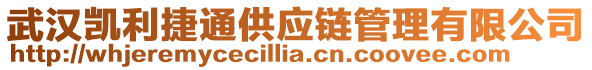 武汉凯利捷通供应链管理有限公司
http://whjeremycecillia.cn.coovee.com